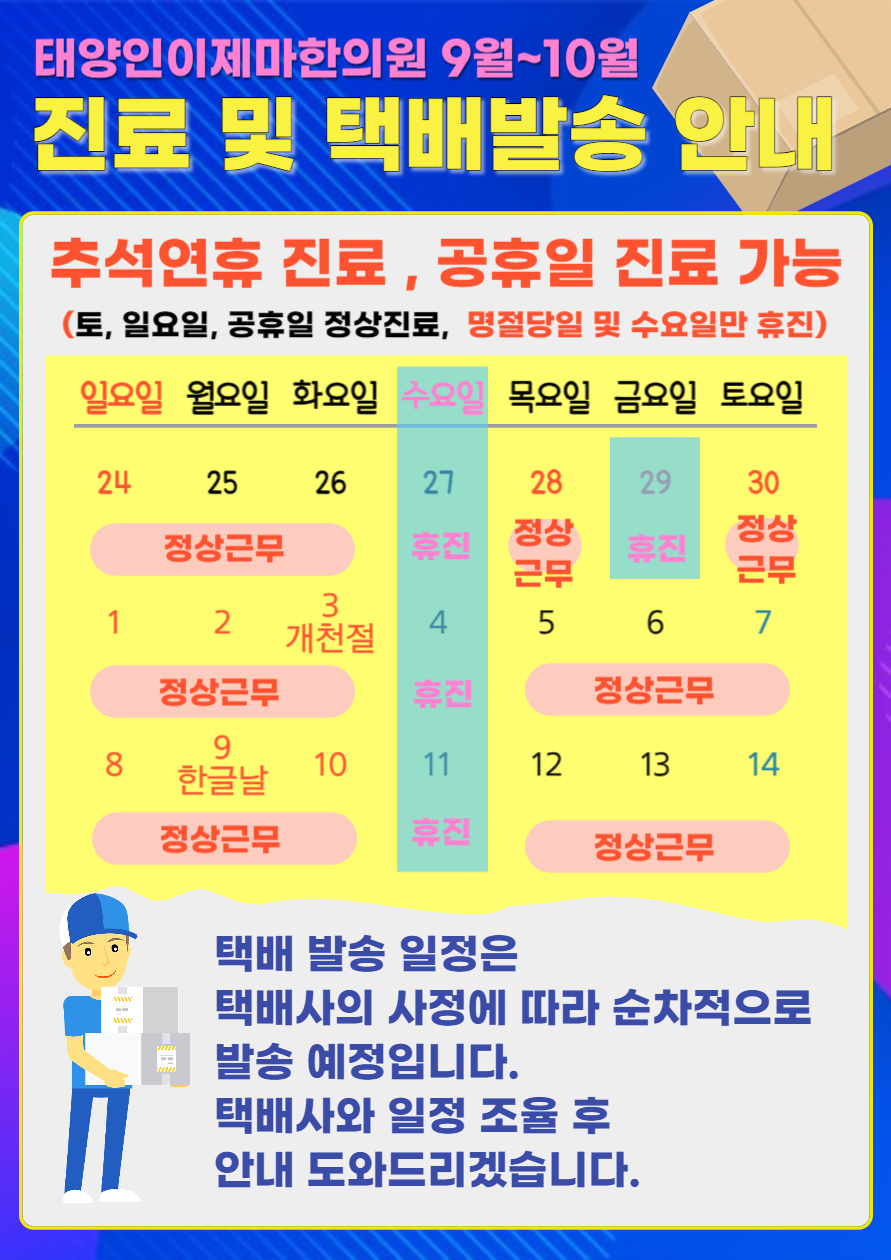 태양인이제마한의원 9월~10월
진료 및 택배발송 안내

추석연휴 진료 , 공휴일 진료 가능
(토, 일요일, 공휴일 정상진료, 명절당일 및 수요일만 휴진)

| 일요일 | 월요일 | 화요일 | 수요일 | 목요일 | 금요일 | 토요일 |
|---|---|---|---|---|---|---|
| 24 | 25 | 26 | 27 | 28 | 29 | 30 |
| 정상근무 | | | 휴진 | 정상근무 | 휴진 | 정상근무 |
| 1 | 2 | 3 개천절 | 4 | 5 | 6 | 7 |
| 정상근무 | | | 휴진 | 정상근무 | | |
| 8 | 9 한글날 | 10 | 11 | 12 | 13 | 14 |
| 정상근무 | | | 휴진 | 정상근무 | | |

택배 발송 일정은
택배사의 사정에 따라 순차적으로
발송 예정입니다.
택배사와 일정 조율 후
안내 도와드리겠습니다.